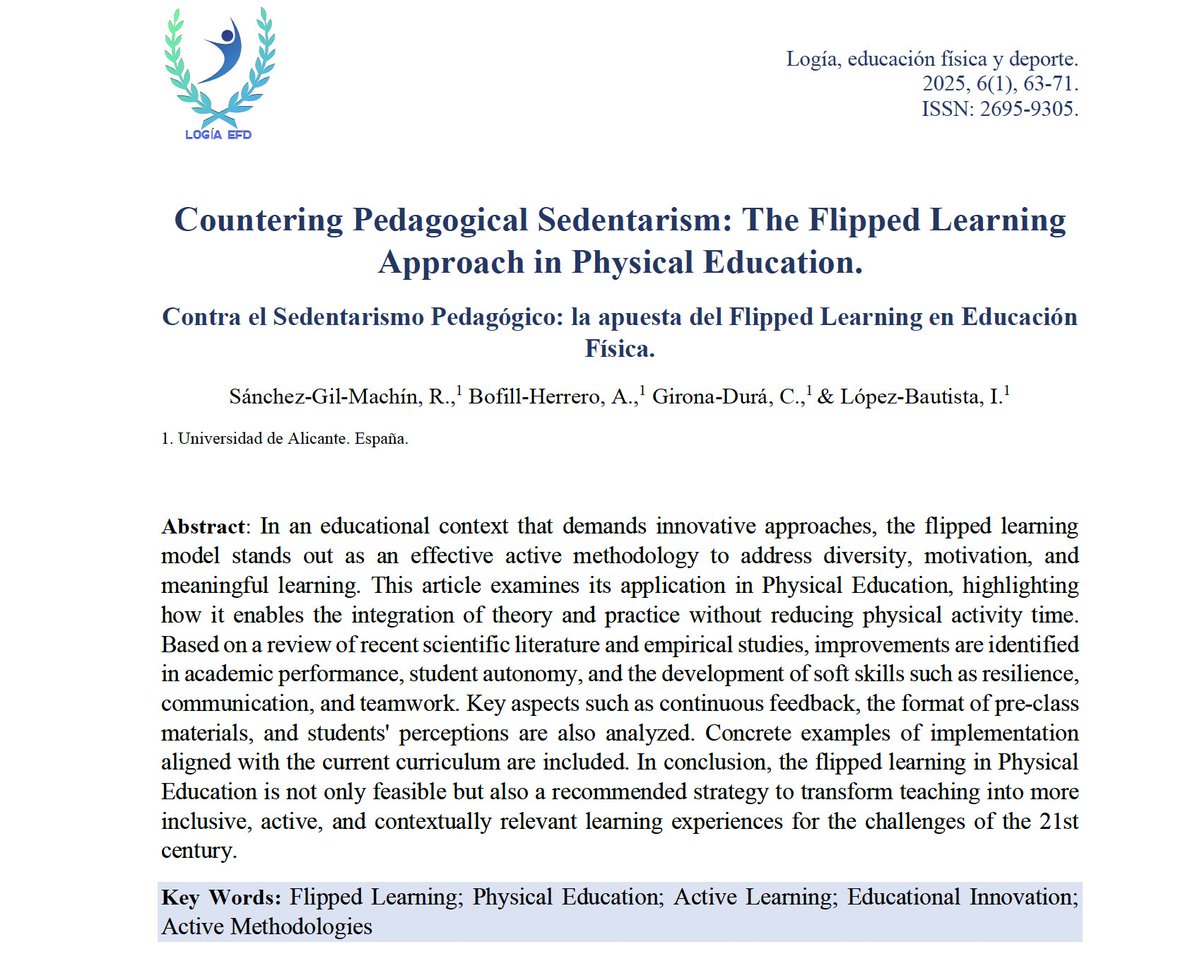 LOGÍA EFD

Logía, educación física y deporte.
2025, 6(1), 63-71.
ISSN: 2695-9305.

Countering Pedagogical Sedentarism: The Flipped Learning Approach in Physical Education.

Contra el Sedentarismo Pedagógico: la apuesta del Flipped Learning en Educación Física.

Sánchez-Gil-Machín, R.,$^1$ Bofill-Herrero, A.,$^1$ Girona-Durá, C.,$^1$ & López-Bautista, I.$^1$

1. Universidad de Alicante. España.

Abstract: In an educational context that demands innovative approaches, the flipped learning model stands out as an effective active methodology to address diversity, motivation, and meaningful learning. This article examines its application in Physical Education, highlighting how it enables the integration of theory and practice without reducing physical activity time. Based on a review of recent scientific literature and empirical studies, improvements are identified in academic performance, student autonomy, and the development of soft skills such as resilience, communication, and teamwork. Key aspects such as continuous feedback, the format of pre-class materials, and students' perceptions are also analyzed. Concrete examples of implementation aligned with the current curriculum are included. In conclusion, the flipped learning in Physical Education is not only feasible but also a recommended strategy to transform teaching into more inclusive, active, and contextually relevant learning experiences for the challenges of the 21st century.

Key Words: Flipped Learning; Physical Education; Active Learning; Educational Innovation; Active Methodologies